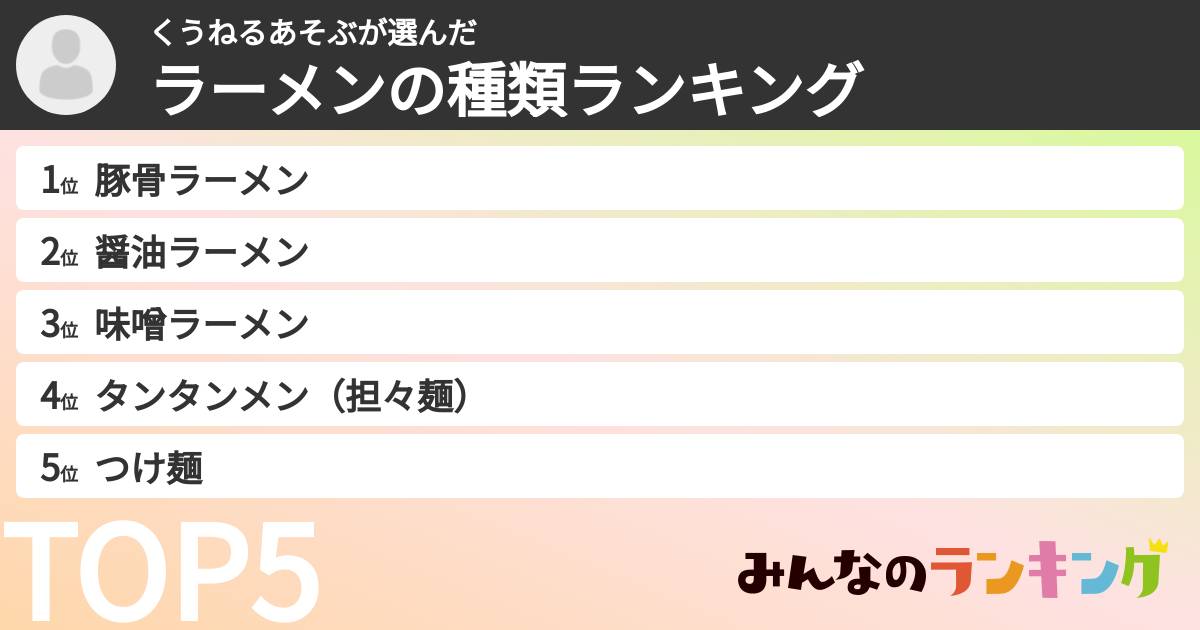 くうねるあそぶが選んだ
ラーメンの種類ランキング

1位 豚骨ラーメン
2位 醤油ラーメン
3位 味噌ラーメン
4位 タンタンメン（担々麺）
5位 つけ麺

TOP5

みんなのランキング